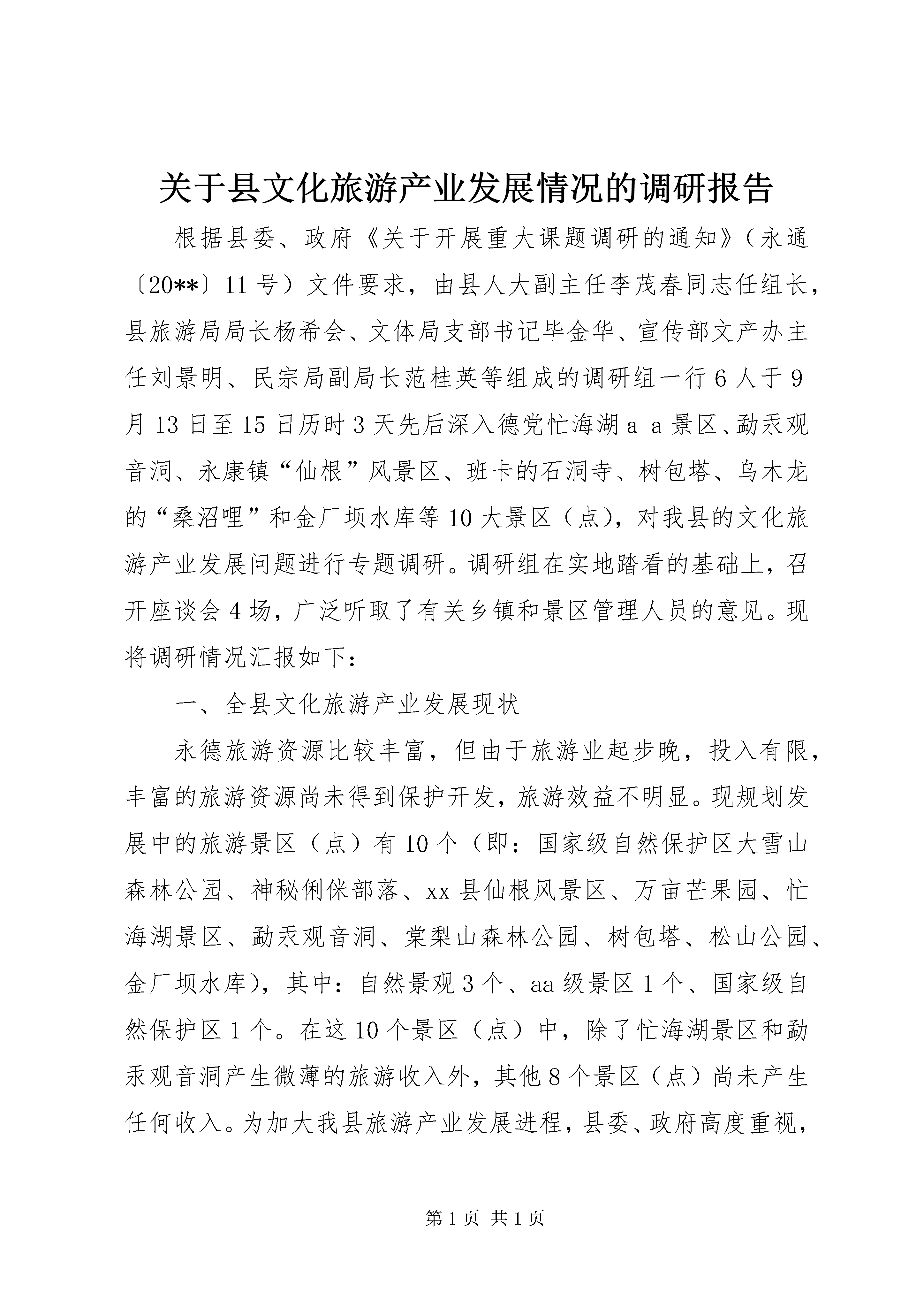 关于县文化旅游产业发展情况的调研报告

根据县委、政府《关于开展重大课题调研的通知》（永通〔20**〕11号）文件要求，由县人大副主任李茂春同志任组长，县旅游局局长杨希会、文体局支部书记毕金华、宣传部文产办主任刘景明、民宗局副局长范桂英等组成的调研组一行6人于9月13日至15日历时3天先后深入德党忙海湖a a景区、勐汞观音洞、永康镇“仙根”风景区、班卡的石洞寺、树包塔、乌木龙的“桑沼哩”和金厂坝水库等10大景区（点），对我县的文化旅游产业发展问题进行专题调研。调研组在实地踏看的基础上，召开座谈会4场，广泛听取了有关乡镇和景区管理人员的意见。现将调研情况汇报如下：

一、全县文化旅游产业发展现状

永德旅游资源比较丰富，但由于旅游业起步晚，投入有限，丰富的旅游资源尚未得到保护开发，旅游效益不明显。现规划发展中的旅游景区（点）有10个（即：国家级自然保护区大雪山森林公园、神秘俐侎部落、xx县仙根风景区、万亩芒果园、忙海湖景区、勐汞观音洞、棠梨山森林公园、树包塔、松山公园、金厂坝水库），其中：自然景观3个、aa级景区1个、国家级自然保护区1个。在这10个景区（点）中，除了忙海湖景区和勐汞观音洞产生微薄的旅游收入外，其他8个景区（点）尚未产生任何收入。为加大我县旅游产业发展进程，县委、政府高度重视，

第1页 共1页